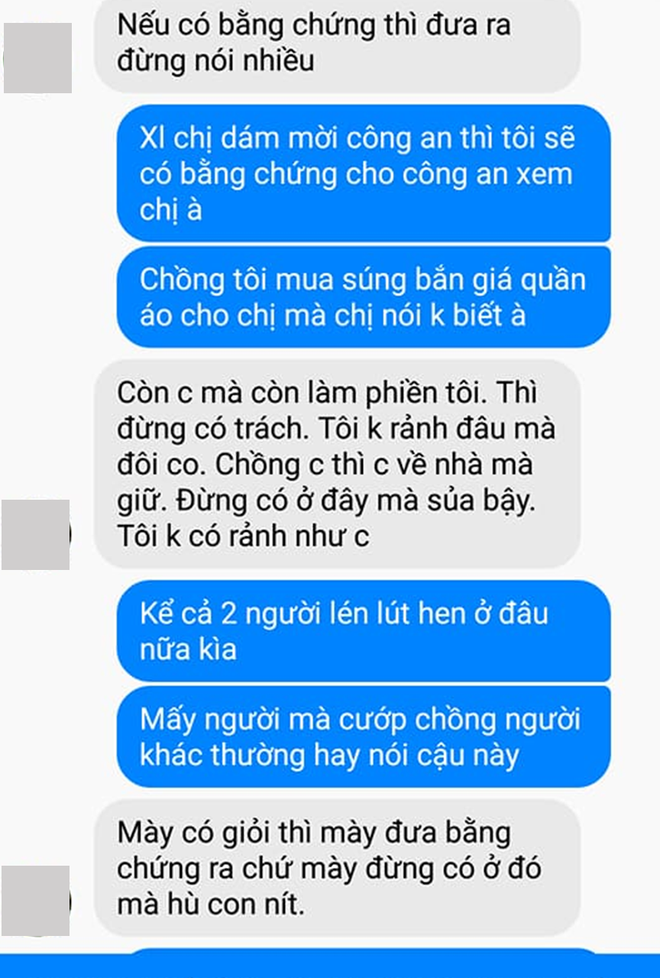 Nếu có bằng chứng thì đưa ra đừng nói nhiều

Xl chị dám mời công an thì tôi sẽ có bằng chứng cho công an xem chị à

Chồng tôi mua súng bắn giá quần áo cho chị mà chị nói k biết à

Còn c mà còn làm phiền tôi. Thì đừng có trách. Tôi k rảnh đâu mà đôi co. Chồng c thì c về nhà mà giữ. Đừng có ở đây mà sủa bậy. Tôi k có rảnh như c

Kể cả 2 người lén lút hen ở đâu nữa kìa

Mấy người mà cướp chồng người khác thường hay nói cậu này

Mày có giỏi thì mày đưa bằng chứng ra chứ mày đừng có ở đó mà hù con nít.